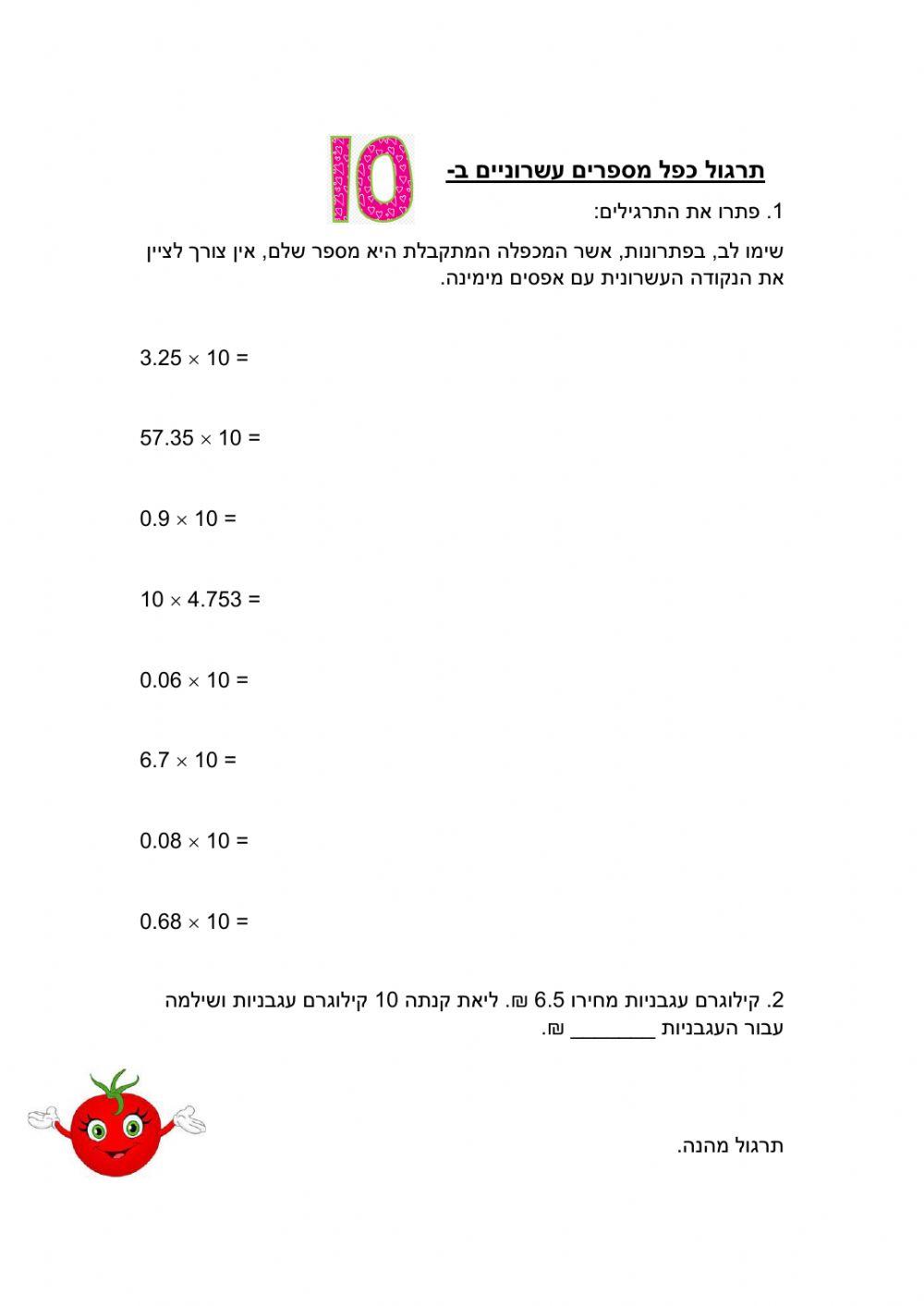 תרגול כפל מספרים עשרוניים ב- 10

1. פתרו את התרגילים:

שימו לב, בפתרונות, אשר המכפלה המתקבלת היא מספר שלם, אין צורך לציין את הנקודה העשרונית עם אפסים מימינה.

$3.25 \times 10 =$

$57.35 \times 10 =$

$0.9 \times 10 =$

$10 \times 4.753 =$

$0.06 \times 10 =$

$6.7 \times 10 =$

$0.08 \times 10 =$

$0.68 \times 10 =$

2. קילוגרם עגבניות מחירו 6.5 ₪. ליאת קנתה 10 קילוגרם עגבניות ושילמה עבור העגבניות ________ ₪.

תרגול מהנה.